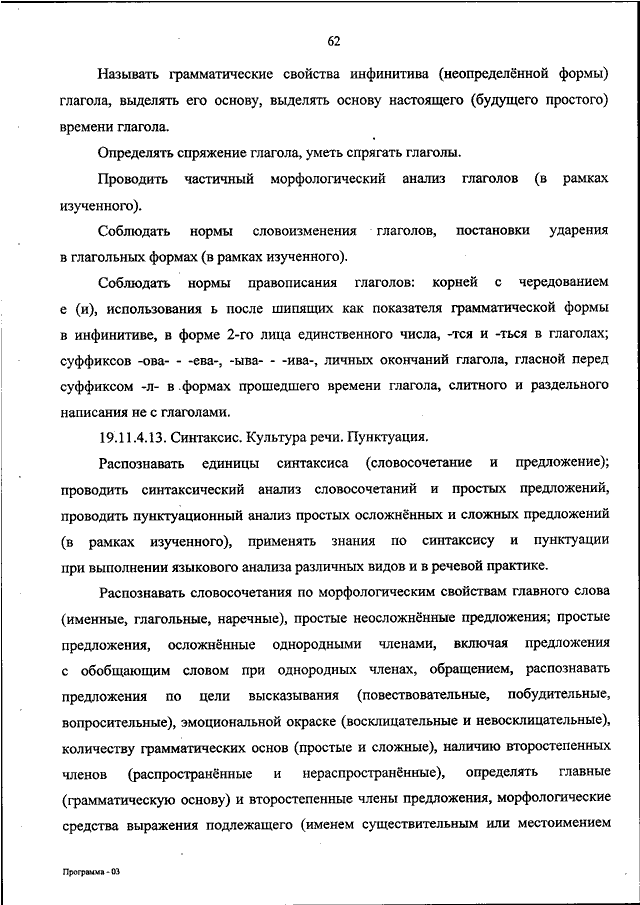 62

Называть грамматические свойства инфинитива (неопределённой формы) глагола, выделять его основу, выделять основу настоящего (будущего простого) времени глагола.

Определять спряжение глагола, уметь спрягать глаголы.

Проводить частичный морфологический анализ глаголов (в рамках изученного).

Соблюдать нормы словоизменения глаголов, постановки ударения в глагольных формах (в рамках изученного).

Соблюдать нормы правописания глаголов: корней с чередованием е (и), использования ь после шипящих как показателя грамматической формы в инфинитиве, в форме 2-го лица единственного числа, -тся и -ться в глаголах; суффиксов -ова- - -ева-, -ыва- - -ива-, личных окончаний глагола, гласной перед суффиксом -л- в формах прошедшего времени глагола, слитного и раздельного написания не с глаголами.

19.11.4.13. Синтаксис. Культура речи. Пунктуация.

Распознавать единицы синтаксиса (словосочетание и предложение); проводить синтаксический анализ словосочетаний и простых предложений, проводить пунктуационный анализ простых осложнённых и сложных предложений (в рамках изученного), применять знания по синтаксису и пунктуации при выполнении языкового анализа различных видов и в речевой практике.

Распознавать словосочетания по морфологическим свойствам главного слова (именные, глагольные, наречные), простые неосложнённые предложения; простые предложения, осложнённые однородными членами, включая предложения с обобщающим словом при однородных членах, обращением, распознавать предложения по цели высказывания (повествовательные, побудительные, вопросительные), эмоциональной окраске (восклицательные и невосклицательные), количеству грамматических основ (простые и сложные), наличию второстепенных членов (распространённые и нераспространённые), определять главные (грамматическую основу) и второстепенные члены предложения, морфологические средства выражения подлежащего (именем существительным или местоимением

Программа - 03